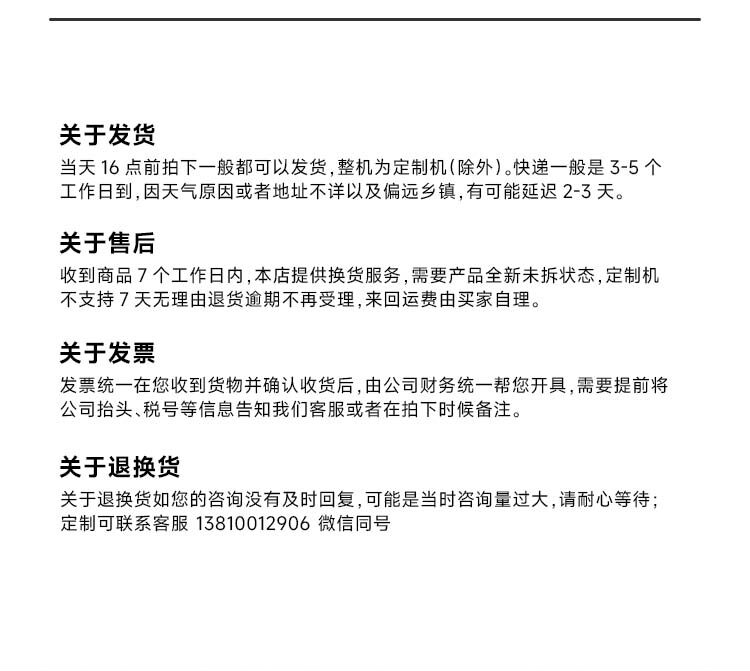 关于发货
当天 16 点前拍下一般都可以发货，整机为定制机（除外）。快递一般是 3-5 个工作日到，因天气原因或者地址不详以及偏远乡镇，有可能延迟 2-3 天。

关于售后
收到商品 7 个工作日内，本店提供换货服务，需要产品全新未拆状态，定制机不支持 7 天无理由退货逾期不再受理，来回运费由买家自理。

关于发票
发票统一在您收到货物并确认收货后，由公司财务统一帮您开具，需要提前将公司抬头、税号等信息告知我们客服或者在拍下时候备注。

关于退换货
关于退换货如您的咨询没有及时回复，可能是当时咨询量过大，请耐心等待；定制可联系客服 13810012906 微信同号